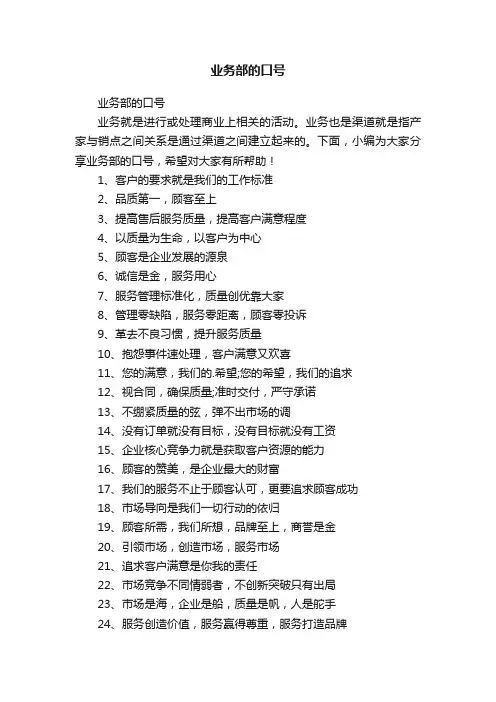 业务部的口号

业务部的口号

业务就是进行或处理商业上相关的活动。业务也是渠道就是指产家与销点之间关系是通过渠道之间建立起来的。下面，小编为大家分享业务部的口号，希望对大家有所帮助！

1、客户的要求就是我们的工作标准

2、品质第一，顾客至上

3、提高售后服务质量，提高客户满意程度

4、以质量为生命，以客户为中心

5、顾客是企业发展的源泉

6、诚信是金，服务用心

7、服务管理标准化，质量创优靠大家

8、管理零缺陷，服务零距离，顾客零投诉

9、革去不良习惯，提升服务质量

10、抱怨事件速处理，客户满意又欢喜

11、您的满意，我们的.希望;您的希望，我们的追求

12、视合同，确保质量;准时交付，严守承诺

13、不绷紧质量的弦，弹不出市场的调

14、没有订单就没有目标，没有目标就没有工资

15、企业核心竞争力就是获取客户资源的能力

16、顾客的赞美，是企业最大的财富

17、我们的服务不止于顾客认可，更要追求顾客成功

18、市场导向是我们一切行动的依归

19、顾客所需，我们所想，品牌至上，商誉是金

20、引领市场，创造市场，服务市场

21、追求客户满意是你我的责任

22、市场竞争不同情弱者，不创新突破只有出局

23、市场是海，企业是船，质量是帆，人是舵手

24、服务创造价值，服务赢得尊重，服务打造品牌